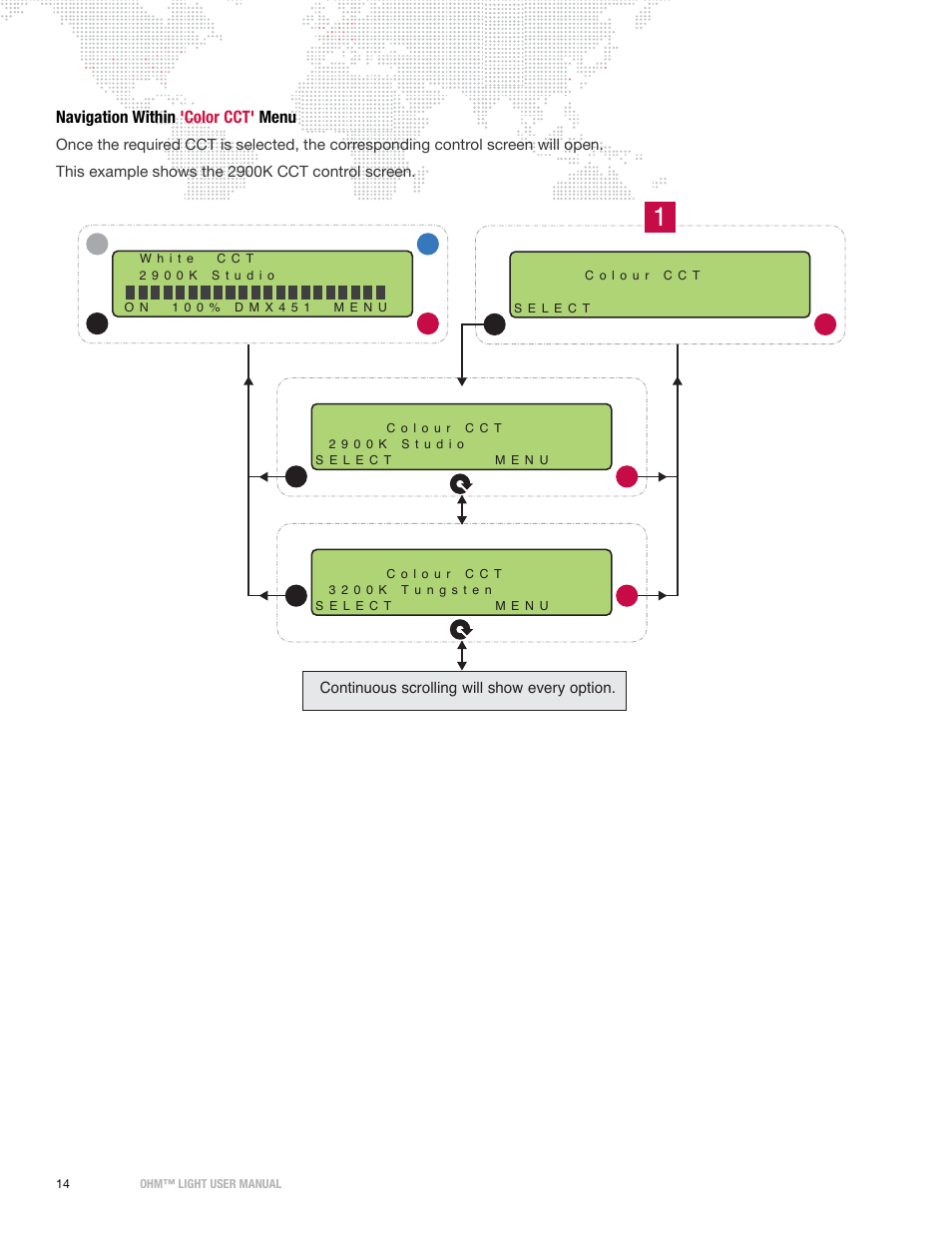 Navigation Within 'Color CCT' Menu

Once the required CCT is selected, the corresponding control screen will open.

This example shows the 2900K CCT control screen.

White CCT
2900K Studio
ON 100% DMX451 MENU

1

Colour CCT
SELECT

Colour CCT
2900K Studio
SELECT MENU

Colour CCT
3200K Tungsten
SELECT MENU

Continuous scrolling will show every option.

14 OHM™ LIGHT USER MANUAL